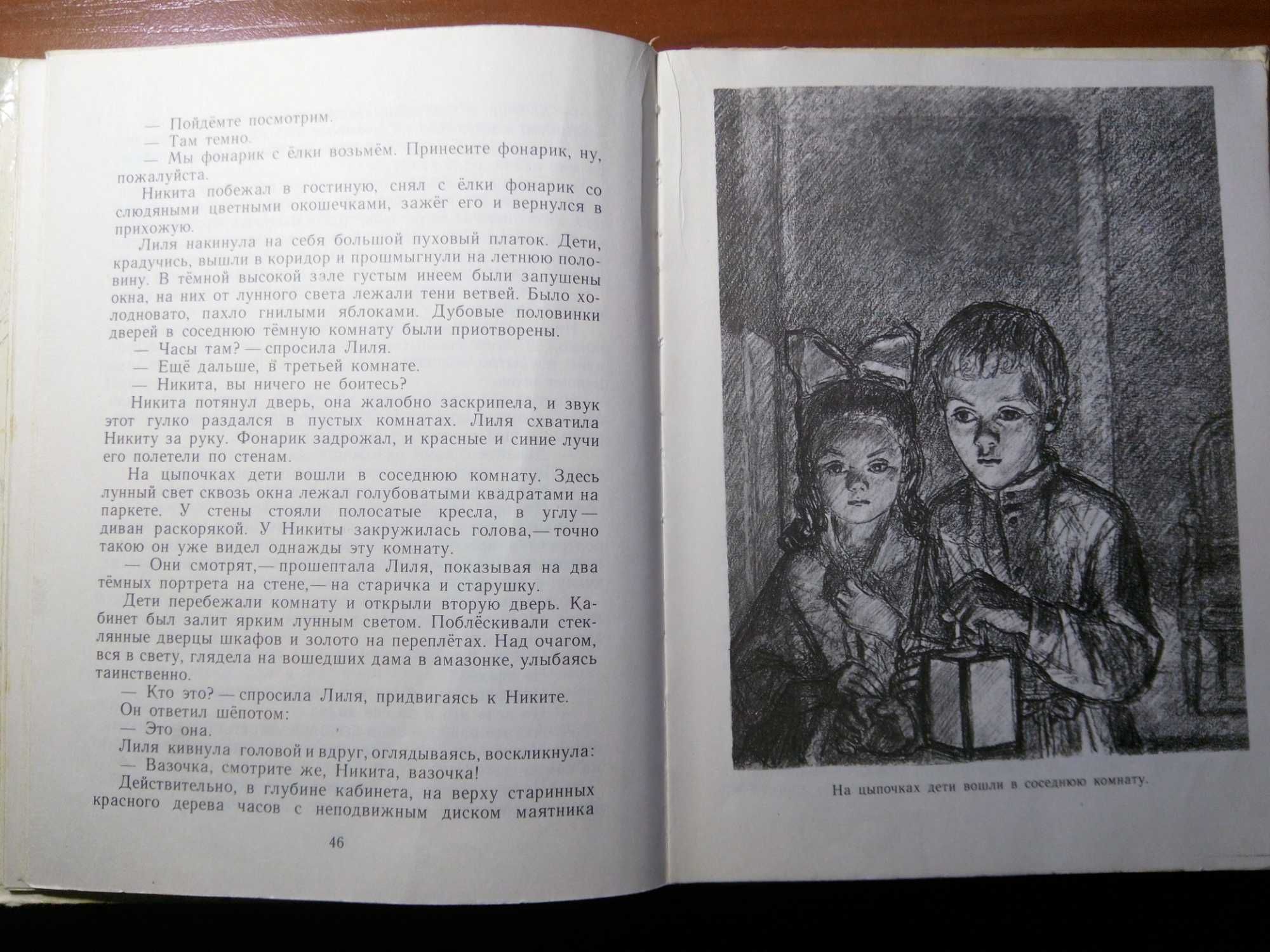 — Пойдёмте посмотрим.
— Там темно.
— Мы фонарик с ёлки возьмём. Принесите фонарик, ну, пожалуйста.

Никита побежал в гостиную, снял с ёлки фонарик со слюдяными цветными окошечками, зажёг его и вернулся в прихожую.

Лиля накинула на себя большой пуховый платок. Дети, крадучись, вышли в коридор и прошмыгнули на летнюю половину. В тёмной высокой зэле густым инеем были запушены окна, на них от лунного света лежали тени ветвей. Было холодновато, пахло гнилыми яблоками. Дубовые половинки дверей в соседнюю тёмную комнату были приотворены.

— Часы там? — спросила Лиля.
— Ещё дальше, в третьей комнате.
— Никита, вы ничего не боитесь?

Никита потянул дверь, она жалобно заскрипела, и звук этот гулко раздался в пустых комнатах. Лиля схватила Никиту за руку. Фонарик задрожал, и красные и синие лучи его полетели по стенам.

На цыпочках дети вошли в соседнюю комнату. Здесь лунный свет сквозь окна лежал голубоватыми квадратами на паркете. У стены стояли полосатые кресла, в углу — диван раскорякой. У Никиты закружилась голова, — точно такою он уже видел однажды эту комнату.

— Они смотрят, — прошептала Лиля, показывая на два тёмных портрета на стене, — на старичка и старушку.

Дети перебежали комнату и открыли вторую дверь. Кабинет был залит ярким лунным светом. Поблёскивали стеклянные дверцы шкафов и золото на переплётах. Над очагом, вся в свету, глядела на вошедших дама в амазонке, улыбаясь таинственно.

— Кто это? — спросила Лиля, придвигаясь к Никите.
Он ответил шёпотом:
— Это она.
Лиля кивнула головой и вдруг, оглядываясь, воскликнула:
— Вазочка, смотрите же, Никита, вазочка!

Действительно, в глубине кабинета, на верху старинных красного дерева часов с неподвижным диском маятника

46

На цыпочках дети вошли в соседнюю комнату.